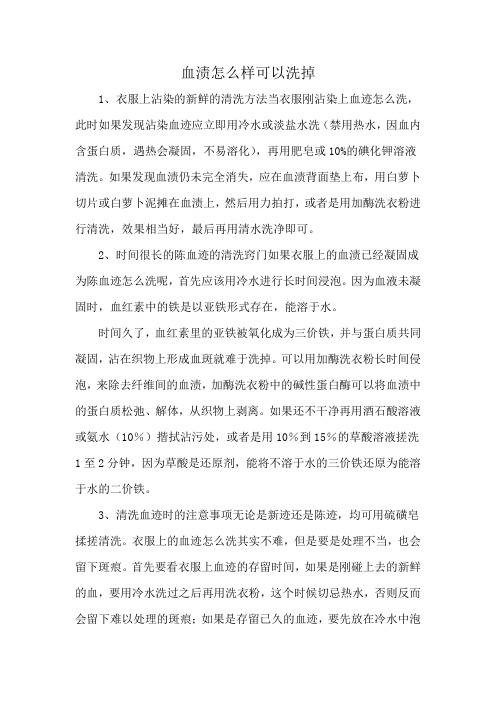 血渍怎么样可以洗掉

1、衣服上沾染的新鲜的清洗方法当衣服刚沾染上血迹怎么洗，此时如果发现沾染血迹应立即用冷水或淡盐水洗（禁用热水，因血内含蛋白质，遇热会凝固，不易溶化），再用肥皂或10%的碘化钾溶液清洗。如果发现血渍仍未完全消失，应在血渍背面垫上布，用白萝卜切片或白萝卜泥摊在血渍上，然后用力拍打，或者是用加酶洗衣粉进行清洗，效果相当好，最后再用清水洗净即可。

2、时间很长的陈血迹的清洗窍门如果衣服上的血渍已经凝固成为陈血迹怎么洗呢，首先应该用冷水进行长时间浸泡。因为血液未凝固时，血红素中的铁是以亚铁形式存在，能溶于水。

时间久了，血红素里的亚铁被氧化成为三价铁，并与蛋白质共同凝固，沾在织物上形成血斑就难于洗掉。可以用加酶洗衣粉长时间侵泡，来除去纤维间的血渍，加酶洗衣粉中的碱性蛋白酶可以将血渍中的蛋白质松弛、解体，从织物上剥离。如果还不干净再用酒石酸溶液或氨水（10%）揩拭沾污处，或者是用10%到15%的草酸溶液搓洗1至2分钟，因为草酸是还原剂，能将不溶于水的三价铁还原为能溶于水的二价铁。

3、清洗血迹时的注意事项无论是新迹还是陈迹，均可用硫磺皂揉搓清洗。衣服上的血迹怎么洗其实不难，但是要是处理不当，也会留下斑痕。首先要看衣服上血迹的存留时间，如果是刚碰上去的新鲜的血，要用冷水洗过之后再用洗衣粉，这个时候切忌热水，否则反而会留下难以处理的斑痕；如果是存留已久的血迹，要先放在冷水中泡